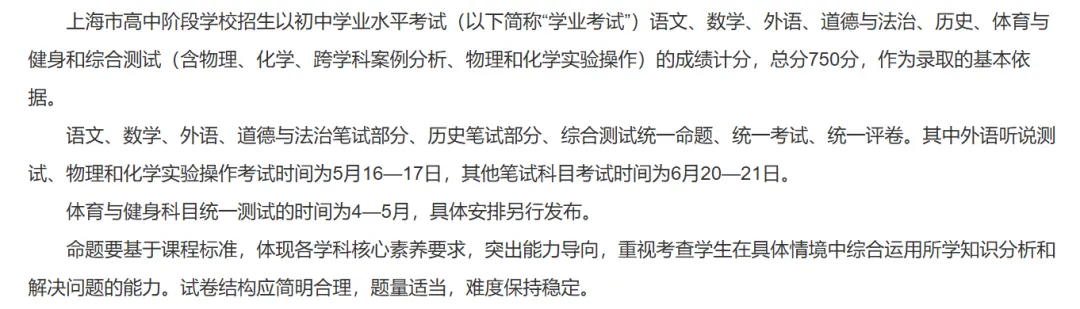 上海市高中阶段学校招生以初中学业水平考试（以下简称“学业考试”）语文、数学、外语、道德与法治、历史、体育与健身和综合测试（含物理、化学、跨学科案例分析、物理和化学实验操作）的成绩计分，总分750分，作为录取的基本依据。

语文、数学、外语、道德与法治笔试部分、历史笔试部分、综合测试统一命题、统一考试、统一评卷。其中外语听说测试、物理和化学实验操作考试时间为5月16—17日，其他笔试科目考试时间为6月20—21日。

体育与健身科目统一测试的时间为4—5月，具体安排另行发布。

命题要基于课程标准，体现各学科核心素养要求，突出能力导向，重视考查学生在具体情境中综合运用所学知识分析和解决问题的能力。试卷结构应简明合理，题量适当，难度保持稳定。